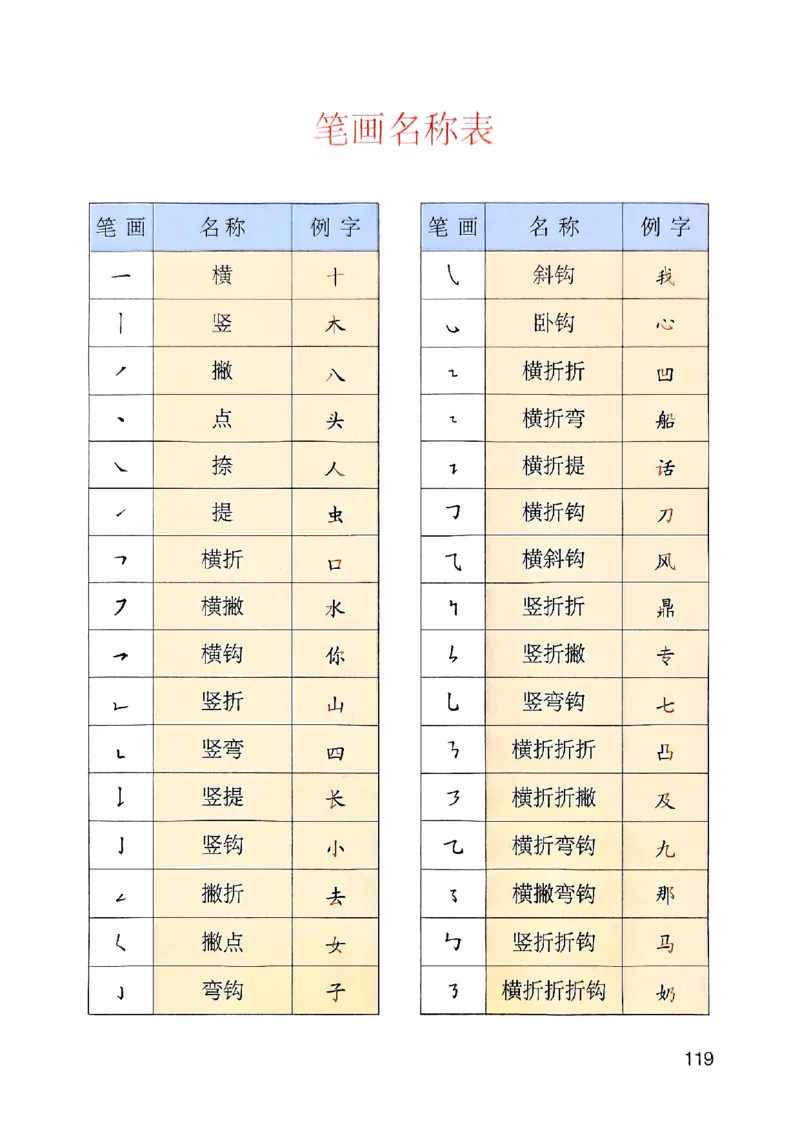 笔画名称表

| 笔画 | 名称 | 例字 |
|---|---|---|
| 一 | 横 | 十 |
| 丨 | 竖 | 木 |
| 丿 | 撇 | 八 |
| 丶 | 点 | 头 |
| ㇏ | 捺 | 人 |
| ㇀ | 提 | 虫 |
| ㇕ | 横折 | 口 |
| ㇇ | 横撇 | 水 |
| ㇖ | 横钩 | 你 |
| ㇗ | 竖折 | 山 |
| ㇄ | 竖弯 | 四 |
| ㇙ | 竖提 | 长 |
| 亅 | 竖钩 | 小 |
| ㇜ | 撇折 | 去 |
| ㇛ | 撇点 | 女 |
| ㇁ | 弯钩 | 子 |

| 笔画 | 名称 | 例字 |
|---|---|---|
| ㇂ | 斜钩 | 我 |
| ㇃ | 卧钩 | 心 |
| ㇅ | 横折折 | 凹 |
| ㇍ | 横折弯 | 船 |
| ㇊ | 横折提 | 话 |
| ㇆ | 横折钩 | 刀 |
| ㇈ | 横斜钩 | 风 |
| ㇞ | 竖折折 | 鼎 |
| ㇉ | 竖折撇 | 专 |
| ㇟ | 竖弯钩 | 七 |
| ㇎ | 横折折折 | 凸 |
| ㇋ | 横折折撇 | 及 |
| ㇈ | 横折弯钩 | 九 |
| ㇌ | 横撇弯钩 | 那 |
| ㇉ | 竖折折钩 | 马 |
| ㇡ | 横折折折钩 | 奶 |

119